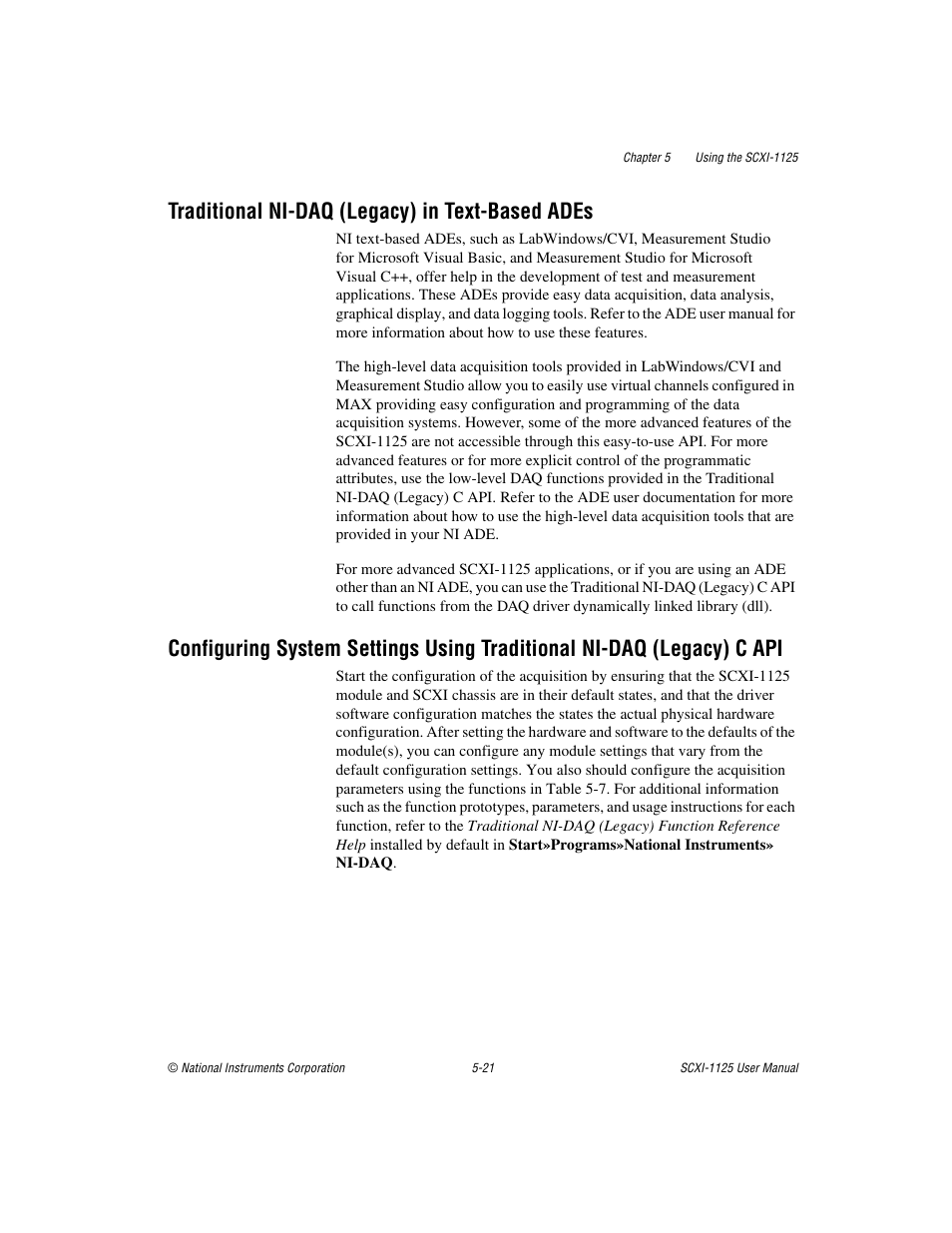 Chapter 5 Using the SCXI-1125

Traditional NI-DAQ (Legacy) in Text-Based ADEs

NI text-based ADEs, such as LabWindows/CVI, Measurement Studio for Microsoft Visual Basic, and Measurement Studio for Microsoft Visual C++, offer help in the development of test and measurement applications. These ADEs provide easy data acquisition, data analysis, graphical display, and data logging tools. Refer to the ADE user manual for more information about how to use these features.

The high-level data acquisition tools provided in LabWindows/CVI and Measurement Studio allow you to easily use virtual channels configured in MAX providing easy configuration and programming of the data acquisition systems. However, some of the more advanced features of the SCXI-1125 are not accessible through this easy-to-use API. For more advanced features or for more explicit control of the programmatic attributes, use the low-level DAQ functions provided in the Traditional NI-DAQ (Legacy) C API. Refer to the ADE user documentation for more information about how to use the high-level data acquisition tools that are provided in your NI ADE.

For more advanced SCXI-1125 applications, or if you are using an ADE other than an NI ADE, you can use the Traditional NI-DAQ (Legacy) C API to call functions from the DAQ driver dynamically linked library (dll).

Configuring System Settings Using Traditional NI-DAQ (Legacy) C API

Start the configuration of the acquisition by ensuring that the SCXI-1125 module and SCXI chassis are in their default states, and that the driver software configuration matches the states the actual physical hardware configuration. After setting the hardware and software to the defaults of the module(s), you can configure any module settings that vary from the default configuration settings. You also should configure the acquisition parameters using the functions in Table 5-7. For additional information such as the function prototypes, parameters, and usage instructions for each function, refer to the Traditional NI-DAQ (Legacy) Function Reference Help installed by default in Start»Programs»National Instruments» NI-DAQ.

© National Instruments Corporation 5-21 SCXI-1125 User Manual